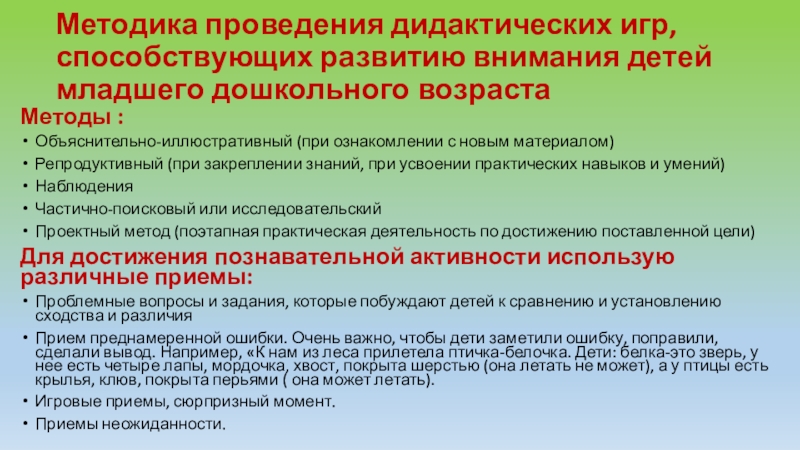 Методика проведения дидактических игр, способствующих развитию внимания детей младшего дошкольного возраста

Методы :

• Объяснительно-иллюстративный (при ознакомлении с новым материалом)
• Репродуктивный (при закреплении знаний, при усвоении практических навыков и умений)
• Наблюдения
• Частично-поисковый или исследовательский
• Проектный метод (поэтапная практическая деятельность по достижению поставленной цели)

Для достижения познавательной активности использую различные приемы:

• Проблемные вопросы и задания, которые побуждают детей к сравнению и установлению сходства и различия
• Прием преднамеренной ошибки. Очень важно, чтобы дети заметили ошибку, поправили, сделали вывод. Например, «К нам из леса прилетела птичка-белочка. Дети: белка-это зверь, у нее есть четыре лапы, мордочка, хвост, покрыта шерстью (она летать не может), а у птицы есть крылья, клюв, покрыта перьями ( она может летать).
• Игровые приемы, сюрпризный момент.
• Приемы неожиданности.